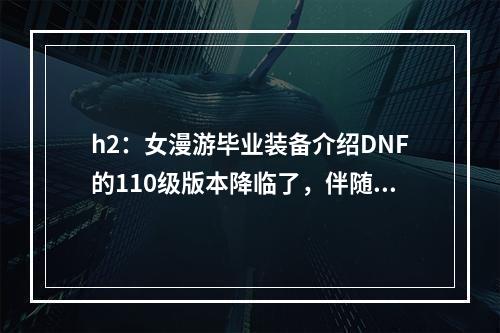 h2：女漫游毕业装备介绍DNF的110级版本降临了，伴随...